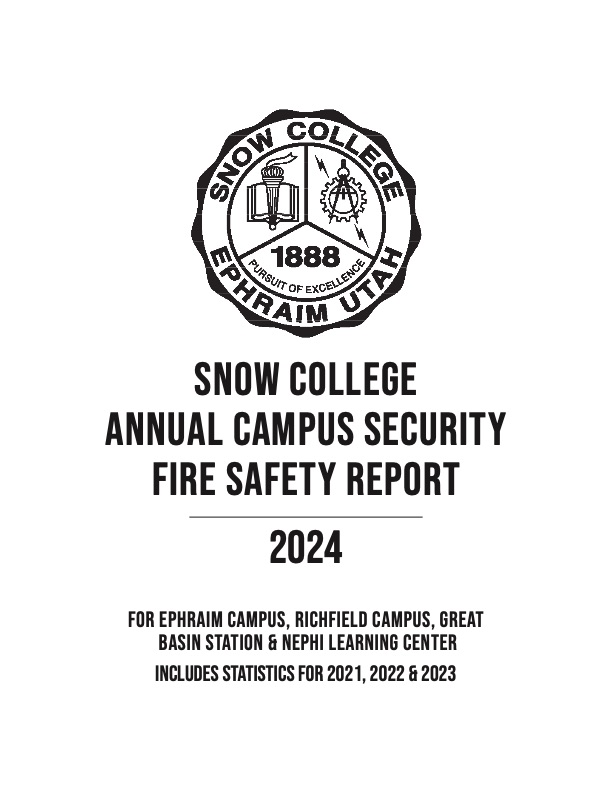 SNOW COLLEGE
1888
PURSUIT OF EXCELLENCE
EPHRAIM UTAH

SNOW COLLEGE
ANNUAL CAMPUS SECURITY
FIRE SAFETY REPORT

2024

FOR EPHRAIM CAMPUS, RICHFIELD CAMPUS, GREAT BASIN STATION & NEPHI LEARNING CENTER

INCLUDES STATISTICS FOR 2021, 2022 & 2023